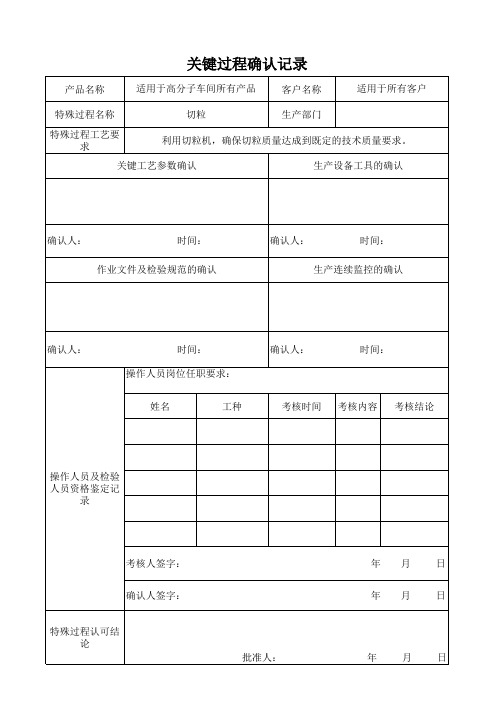 关键过程确认记录

| 产品名称 | 适用于高分子车间所有产品 | 客户名称 | 适用于所有客户 |
|---|---|---|---|
| 特殊过程名称 | 切粒 | 生产部门 | |
| 特殊过程工艺要求 | 利用切粒机，确保切粒质量达成到既定的技术质量要求。 | | |

| 关键工艺参数确认 | 生产设备工具的确认 |
|---|---|
| | |
| 确认人： 时间： | 确认人： 时间： |
| 作业文件及检验规范的确认 | 生产连续监控的确认 |
| | |
| 确认人： 时间： | 确认人： 时间： |

操作人员及检验人员资格鉴定记录

操作人员岗位任职要求：

| 姓名 | 工种 | 考核时间 | 考核内容 | 考核结论 |
|---|---|---|---|---|
| | | | | |
| | | | | |
| | | | | |
| | | | | |
| | | | | |

考核人签字： 年 月 日

确认人签字： 年 月 日

特殊过程认可结论

批准人： 年 月 日